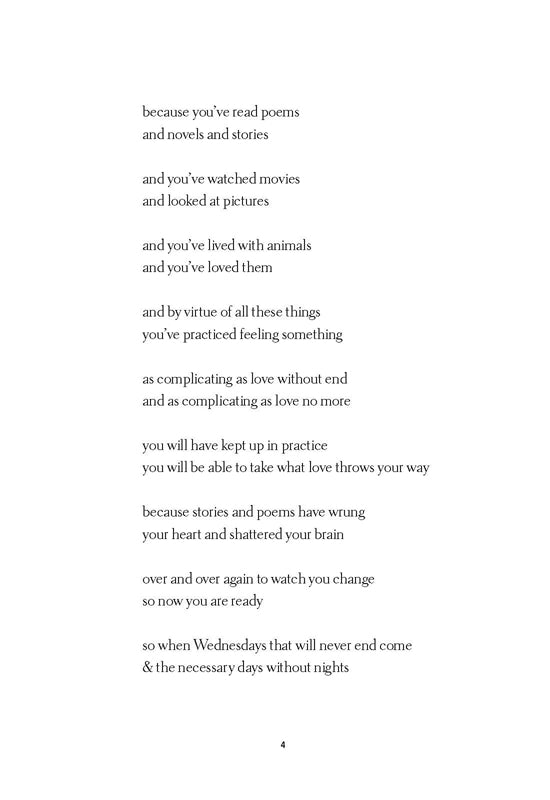 because you've read poems
and novels and stories

and you've watched movies
and looked at pictures

and you've lived with animals
and you've loved them

and by virtue of all these things
you've practiced feeling something

as complicating as love without end
and as complicating as love no more

you will have kept up in practice
you will be able to take what love throws your way

because stories and poems have wrung
your heart and shattered your brain

over and over again to watch you change
so now you are ready

so when Wednesdays that will never end come
& the necessary days without nights

4